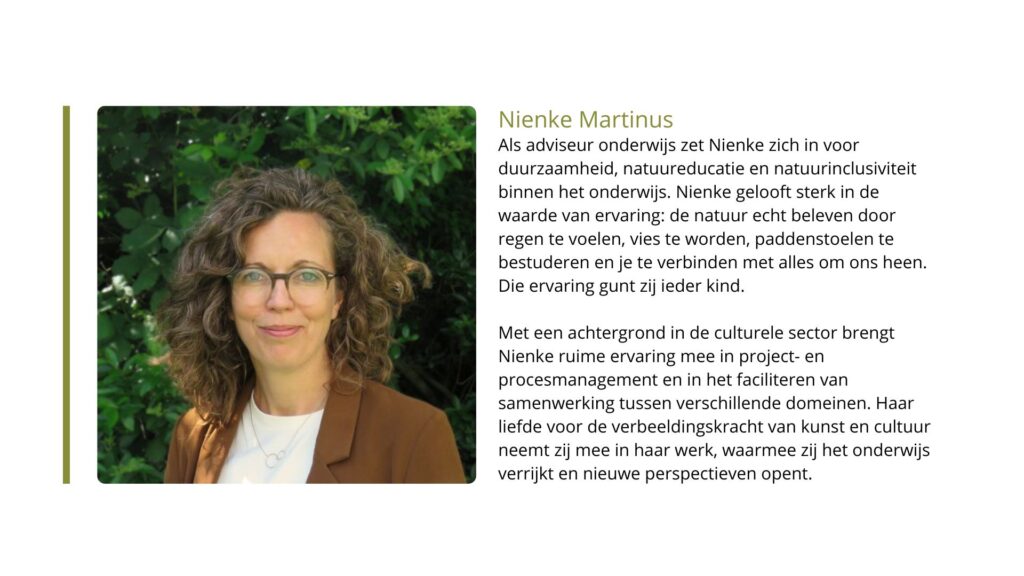 Nienke Martinus

Als adviseur onderwijs zet Nienke zich in voor duurzaamheid, natuureducatie en natuurinclusiviteit binnen het onderwijs. Nienke gelooft sterk in de waarde van ervaring: de natuur echt beleven door regen te voelen, vies te worden, paddenstoelen te bestuderen en je te verbinden met alles om ons heen. Die ervaring gunt zij ieder kind.

Met een achtergrond in de culturele sector brengt Nienke ruime ervaring mee in project- en procesmanagement en in het faciliteren van samenwerking tussen verschillende domeinen. Haar liefde voor de verbeeldingskracht van kunst en cultuur neemt zij mee in haar werk, waarmee zij het onderwijs verrijkt en nieuwe perspectieven opent.